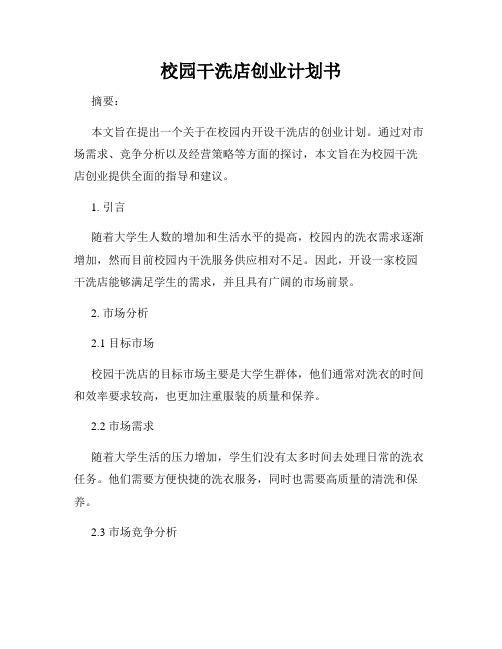 校园干洗店创业计划书

摘要：

本文旨在提出一个关于在校园内开设干洗店的创业计划。通过对市场需求、竞争分析以及经营策略等方面的探讨，本文旨在为校园干洗店创业提供全面的指导和建议。

1. 引言

随着大学生人数的增加和生活水平的提高，校园内的洗衣需求逐渐增加，然而目前校园内干洗服务供应相对不足。因此，开设一家校园干洗店能够满足学生的需求，并且具有广阔的市场前景。

2. 市场分析

2.1 目标市场

校园干洗店的目标市场主要是大学生群体，他们通常对洗衣的时间和效率要求较高，也更加注重服装的质量和保养。

2.2 市场需求

随着大学生活的压力增加，学生们没有太多时间去处理日常的洗衣任务。他们需要方便快捷的洗衣服务，同时也需要高质量的清洗和保养。

2.3 市场竞争分析